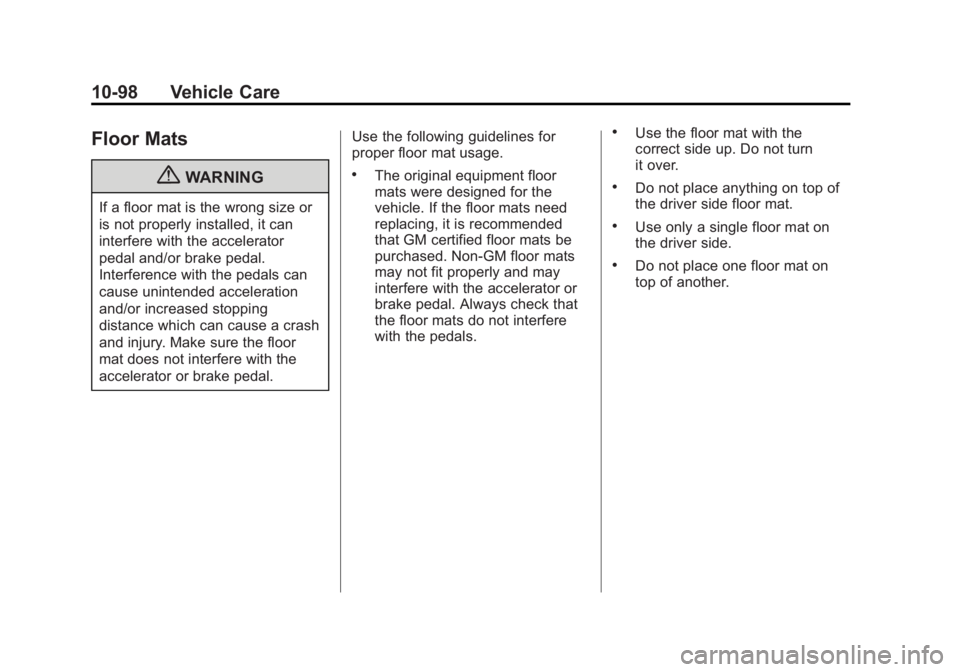 10-98 Vehicle Care

Floor Mats

WARNING

If a floor mat is the wrong size or is not properly installed, it can interfere with the accelerator pedal and/or brake pedal. Interference with the pedals can cause unintended acceleration and/or increased stopping distance which can cause a crash and injury. Make sure the floor mat does not interfere with the accelerator or brake pedal.

Use the following guidelines for proper floor mat usage.

• The original equipment floor mats were designed for the vehicle. If the floor mats need replacing, it is recommended that GM certified floor mats be purchased. Non-GM floor mats may not fit properly and may interfere with the accelerator or brake pedal. Always check that the floor mats do not interfere with the pedals.

• Use the floor mat with the correct side up. Do not turn it over.

• Do not place anything on top of the driver side floor mat.

• Use only a single floor mat on the driver side.

• Do not place one floor mat on top of another.

carmanualsonline.info